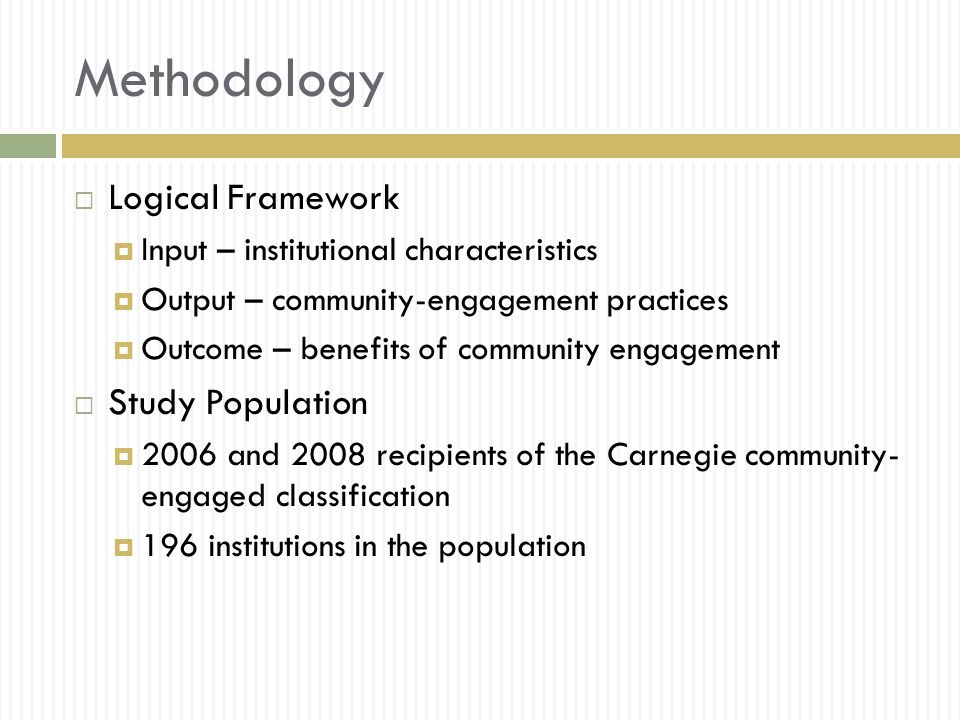 Methodology

Logical Framework

Input – institutional characteristics

Output – community-engagement practices

Outcome – benefits of community engagement

Study Population

2006 and 2008 recipients of the Carnegie community-engaged classification

196 institutions in the population